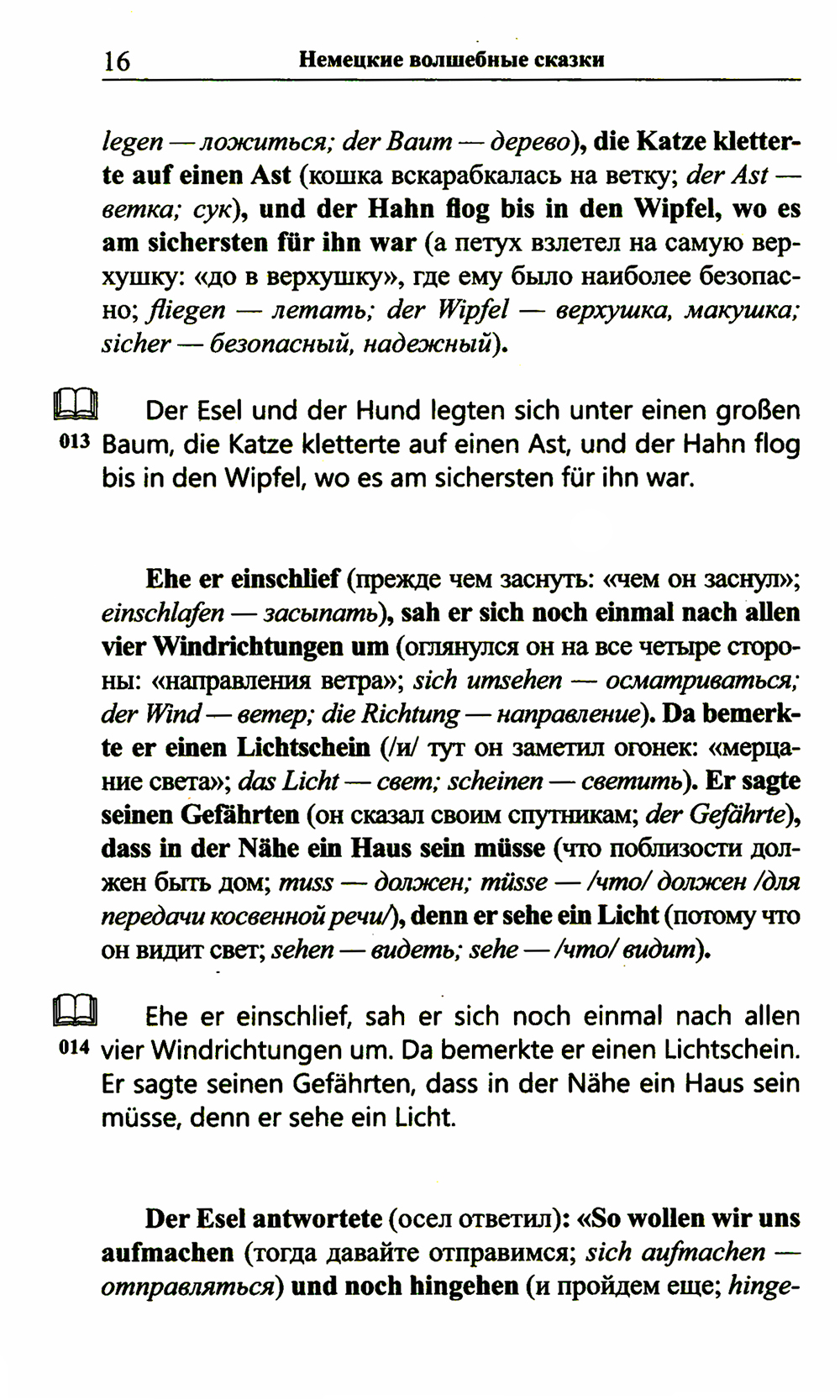 16 Немецкие волшебные сказки

legen — ложиться; der Baum — дерево), die Katze kletterte auf einen Ast (кошка вскарабкалась на ветку; der Ast — ветка; сук), und der Hahn flog bis in den Wipfel, wo es am sichersten für ihn war (а петух взлетел на самую верхушку: «до в верхушку», где ему было наиболее безопасно; fliegen — летать; der Wipfel — верхушка, макушка; sicher — безопасный, надежный).

013 Der Esel und der Hund legten sich unter einen großen Baum, die Katze kletterte auf einen Ast, und der Hahn flog bis in den Wipfel, wo es am sichersten für ihn war.

Ehe er einschlief (прежде чем заснуть: «чем он заснул»; einschlafen — засыпать), sah er sich noch einmal nach allen vier Windrichtungen um (оглянулся он на все четыре стороны: «направления ветра»; sich umsehen — осматриваться; der Wind — ветер; die Richtung — направление). Da bemerkte er einen Lichtschein (/и/ тут он заметил огонек: «мерцание света»; das Licht — свет; scheinen — светить). Er sagte seinen Gefährten (он сказал своим спутникам; der Gefährte), dass in der Nähe ein Haus sein müsse (что поблизости должен быть дом; muss — должен; müsse — /что/ должен /для передачи косвенной речи/), denn er sehe ein Licht (потому что он видит свет; sehen — видеть; sehe — /что/ видит).

014 Ehe er einschlief, sah er sich noch einmal nach allen vier Windrichtungen um. Da bemerkte er einen Lichtschein. Er sagte seinen Gefährten, dass in der Nähe ein Haus sein müsse, denn er sehe ein Licht.

Der Esel antwortete (осел ответил): «So wollen wir uns aufmachen (тогда давайте отправимся; sich aufmachen — отправляться) und noch hingehen (и пройдем еще; hinge-